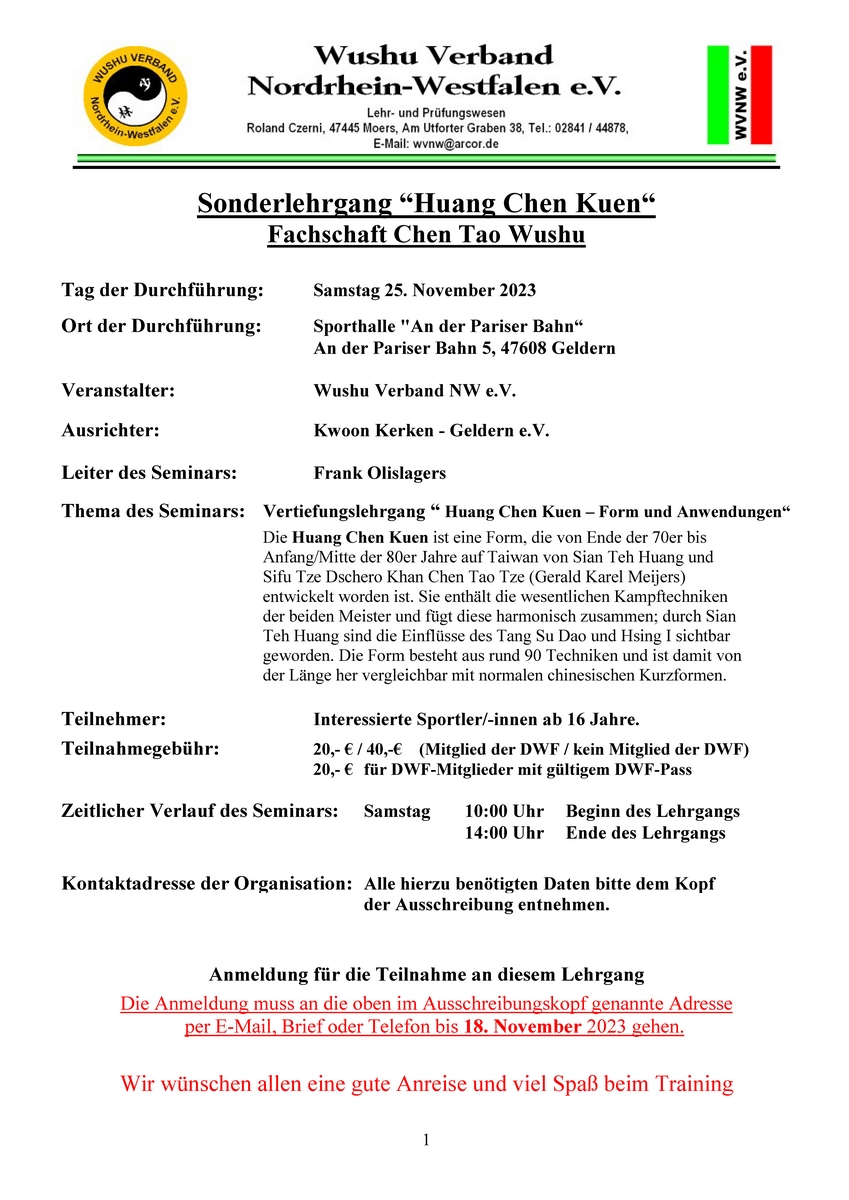 WUSHU VERBAND Nordrhein-Westfalen e.V.

Wushu Verband Nordrhein-Westfalen e.V.
Lehr- und Prüfungswesen
Roland Czerni, 47445 Moers, Am Utforter Graben 38, Tel.: 02841 / 44878,
E-Mail: wvnw@arcor.de

WVNW e.V.

Sonderlehrgang “Huang Chen Kuen“
Fachschaft Chen Tao Wushu

Tag der Durchführung: Samstag 25. November 2023

Ort der Durchführung: Sporthalle "An der Pariser Bahn“
An der Pariser Bahn 5, 47608 Geldern

Veranstalter: Wushu Verband NW e.V.

Ausrichter: Kwoon Kerken - Geldern e.V.

Leiter des Seminars: Frank Olislagers

Thema des Seminars: Vertiefungslehrgang “ Huang Chen Kuen – Form und Anwendungen“
Die Huang Chen Kuen ist eine Form, die von Ende der 70er bis Anfang/Mitte der 80er Jahre auf Taiwan von Sian Teh Huang und Sifu Tze Dschero Khan Chen Tao Tze (Gerald Karel Meijers) entwickelt worden ist. Sie enthält die wesentlichen Kampftechniken der beiden Meister und fügt diese harmonisch zusammen; durch Sian Teh Huang sind die Einflüsse des Tang Su Dao und Hsing I sichtbar geworden. Die Form besteht aus rund 90 Techniken und ist damit von der Länge her vergleichbar mit normalen chinesischen Kurzformen.

Teilnehmer: Interessierte Sportler/-innen ab 16 Jahre.

Teilnahmegebühr: 20,- € / 40,-€ (Mitglied der DWF / kein Mitglied der DWF)
20,- € für DWF-Mitglieder mit gültigem DWF-Pass

Zeitlicher Verlauf des Seminars: Samstag 10:00 Uhr Beginn des Lehrgangs
14:00 Uhr Ende des Lehrgangs

Kontaktadresse der Organisation: Alle hierzu benötigten Daten bitte dem Kopf der Ausschreibung entnehmen.

Anmeldung für die Teilnahme an diesem Lehrgang

Die Anmeldung muss an die oben im Ausschreibungskopf genannte Adresse per E-Mail, Brief oder Telefon bis 18. November 2023 gehen.

Wir wünschen allen eine gute Anreise und viel Spaß beim Training

1